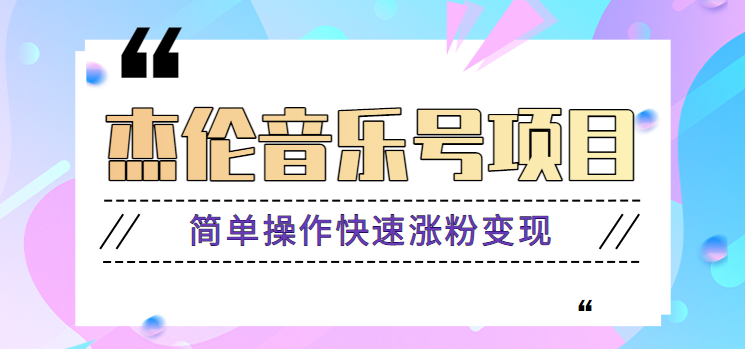 “

杰伦音乐号项目

//　简单操作快速涨粉变现　//

“